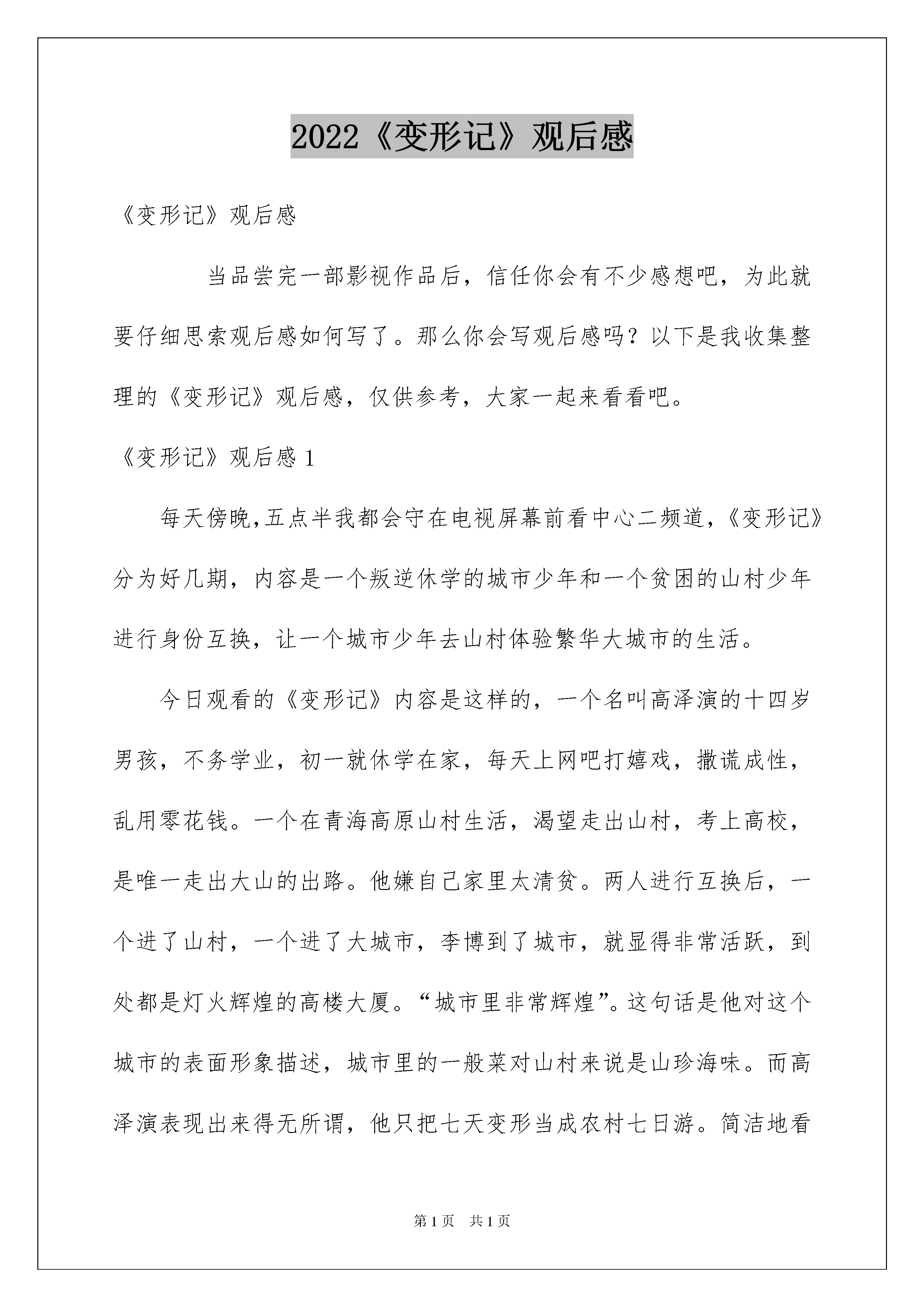 2022《变形记》观后感

《变形记》观后感

当品尝完一部影视作品后，信任你会有不少感想吧，为此就要仔细思索观后感如何写了。那么你会写观后感吗？以下是我收集整理的《变形记》观后感，仅供参考，大家一起来看看吧。

《变形记》观后感 1

每天傍晚,五点半我都会守在电视屏幕前看中心二频道,《变形记》分为好几期，内容是一个叛逆休学的城市少年和一个贫困的山村少年进行身份互换，让一个城市少年去山村体验繁华大城市的生活。

今日观看的《变形记》内容是这样的，一个名叫高泽演的十四岁男孩，不务学业，初一就休学在家，每天上网吧打嬉戏，撒谎成性，乱用零花钱。一个在青海高原山村生活，渴望走出山村，考上高校，是唯一走出大山的出路。他嫌自己家里太清贫。两人进行互换后，一个进了山村，一个进了大城市，李博到了城市，就显得非常活跃，到处都是灯火辉煌的高楼大厦。“城市里非常辉煌”。这句话是他对这个城市的表面形象描述，城市里的一般菜对山村来说是山珍海味。而高泽演表现出来得无所谓，他只把七天变形当成农村七日游。简洁地看

第 1 页　共 1 页